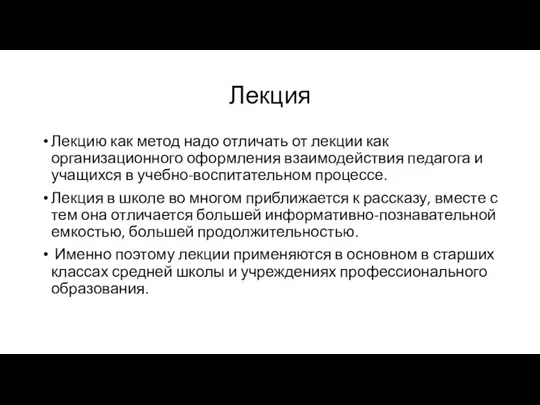 Лекция

• Лекцию как метод надо отличать от лекции как организационного оформления взаимодействия педагога и учащихся в учебно-воспитательном процессе.

• Лекция в школе во многом приближается к рассказу, вместе с тем она отличается большей информативно-познавательной емкостью, большей продолжительностью.

• Именно поэтому лекции применяются в основном в старших классах средней школы и учреждениях профессионального образования.